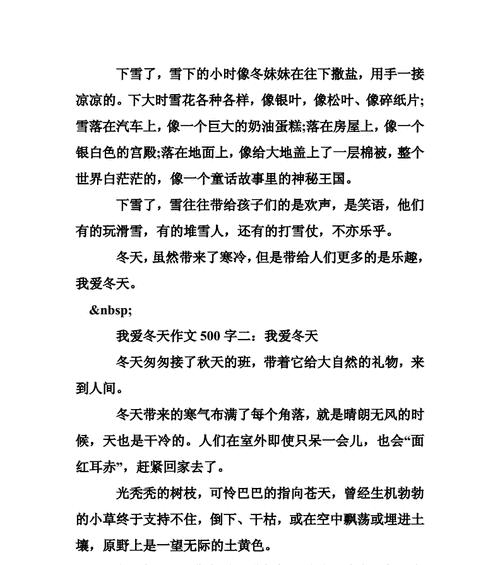 下雪了，雪下的小时像冬妹妹在往下撒盐，用手一接凉凉的。下大时雪花各种各样，像银叶，像松叶、像碎纸片;雪落在汽车上，像一个巨大的奶油蛋糕;落在房屋上，像一个银白色的宫殿;落在地面上，像给大地盖上了一层棉被，整个世界白茫茫的，像一个童话故事里的神秘王国。

下雪了，雪往往带给孩子们的是欢声，是笑语，他们有的玩滑雪，有的堆雪人，还有的打雪仗，不亦乐乎。

冬天，虽然带来了寒冷，但是带给人们更多的是乐趣，我爱冬天。

&nbsp;

我爱冬天作文 500 字二：我爱冬天

冬天匆匆接了秋天的班，带着它给大自然的礼物，来到人间。

冬天带来的寒气布满了每个角落，就是晴朗无风的时候，天也是干冷的。人们在室外即使只呆一会儿，也会“面红耳赤”，赶紧回家去了。

光秃秃的树枝，可怜巴巴的指向苍天，曾经生机勃勃的小草终于支持不住，倒下、干枯，或在空中飘荡或埋进土壤，原野上是一望无际的土黄色。